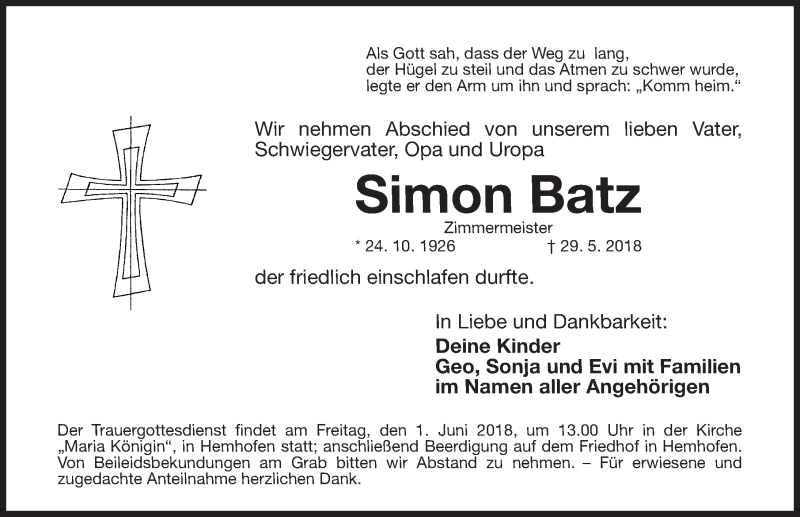 Als Gott sah, dass der Weg zu lang,
der Hügel zu steil und das Atmen zu schwer wurde,
legte er den Arm um ihn und sprach: „Komm heim.“

Wir nehmen Abschied von unserem lieben Vater, Schwiegervater, Opa und Uropa

Simon Batz

Zimmermeister

* 24. 10. 1926 † 29. 5. 2018

der friedlich einschlafen durfte.

In Liebe und Dankbarkeit:
Deine Kinder
Geo, Sonja und Evi mit Familien
im Namen aller Angehörigen

Der Trauergottesdienst findet am Freitag, den 1. Juni 2018, um 13.00 Uhr in der Kirche „Maria Königin“, in Hemhofen statt; anschließend Beerdigung auf dem Friedhof in Hemhofen. Von Beileidsbekundungen am Grab bitten wir Abstand zu nehmen. – Für erwiesene und zugedachte Anteilnahme herzlichen Dank.